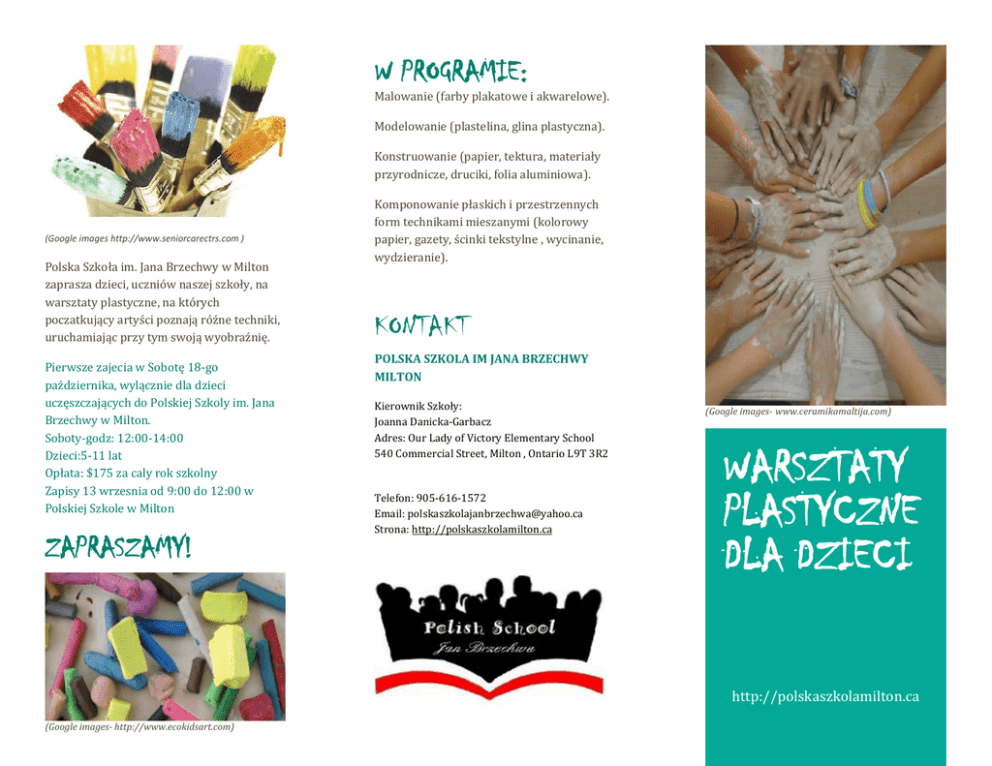 (Google images http://www.seniorcarectrs.com )

Polska Szkoła im. Jana Brzechwy w Milton zaprasza dzieci, uczniów naszej szkoły, na warsztaty plastyczne, na których poczatkujący artyści poznają różne techniki, uruchamiając przy tym swoją wyobraźnię.

Pierwsze zajecia w Sobotę 18-go października, wyłącznie dla dzieci uczęszczających do Polskiej Szkoly im. Jana Brzechwy w Milton.
Soboty-godz: 12:00-14:00
Dzieci:5-11 lat
Opłata: $175 za caly rok szkolny
Zapisy 13 wrzesnia od 9:00 do 12:00 w Polskiej Szkole w Milton

ZAPRASZAMY!

(Google images- http://www.ecokidsart.com)

W PROGRAMIE:

Malowanie (farby plakatowe i akwarelowe).

Modelowanie (plastelina, glina plastyczna).

Konstruowanie (papier, tektura, materiały przyrodnicze, druciki, folia aluminiowa).

Komponowanie płaskich i przestrzennych form technikami mieszanymi (kolorowy papier, gazety, ścinki tekstylne , wycinanie, wydzieranie).

KONTAKT

POLSKA SZKOLA IM JANA BRZECHWY MILTON

Kierownik Szkoły:
Joanna Danicka-Garbacz
Adres: Our Lady of Victory Elementary School
540 Commercial Street, Milton , Ontario L9T 3R2

Telefon: 905-616-1572
Email: polskaszkolajanbrzechwa@yahoo.ca
Strona: http://polskaszkolamilton.ca

Polish School
Jan Brzechwa

(Google images- www.ceramikamaltija.com)

WARSZTATY PLASTYCZNE DLA DZIECI

http://polskaszkolamilton.ca